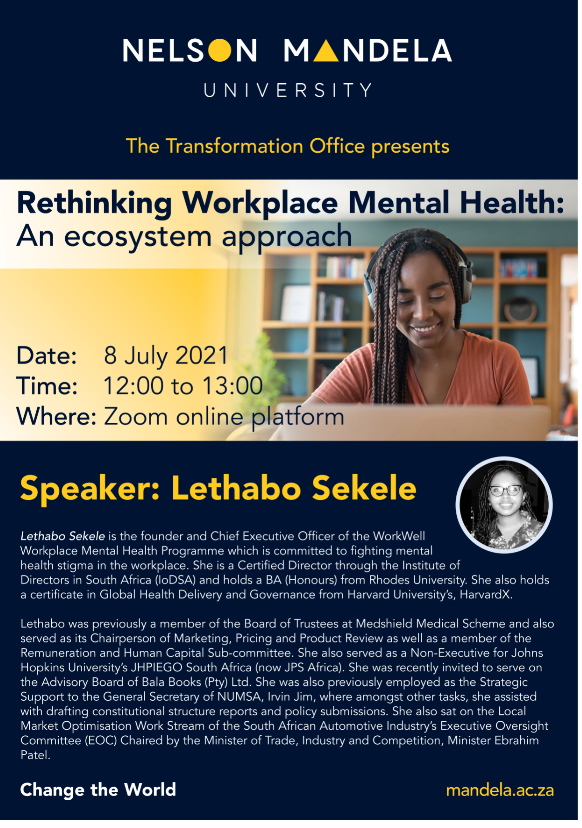 NELSON MANDELA
UNIVERSITY

The Transformation Office presents

Rethinking Workplace Mental Health:
An ecosystem approach

Date: 8 July 2021
Time: 12:00 to 13:00
Where: Zoom online platform

Speaker: Lethabo Sekele

Lethabo Sekele is the founder and Chief Executive Officer of the WorkWell Workplace Mental Health Programme which is committed to fighting mental health stigma in the workplace. She is a Certified Director through the Institute of Directors in South Africa (IoDSA) and holds a BA (Honours) from Rhodes University. She also holds a certificate in Global Health Delivery and Governance from Harvard University's, HarvardX.

Lethabo was previously a member of the Board of Trustees at Medshield Medical Scheme and also served as its Chairperson of Marketing, Pricing and Product Review as well as a member of the Remuneration and Human Capital Sub-committee. She also served as a Non-Executive for Johns Hopkins University's JHPIEGO South Africa (now JPS Africa). She was recently invited to serve on the Advisory Board of Bala Books (Pty) Ltd. She was also previously employed as the Strategic Support to the General Secretary of NUMSA, Irvin Jim, where amongst other tasks, she assisted with drafting constitutional structure reports and policy submissions. She also sat on the Local Market Optimisation Work Stream of the South African Automotive Industry's Executive Oversight Committee (EOC) Chaired by the Minister of Trade, Industry and Competition, Minister Ebrahim Patel.

Change the World

mandela.ac.za